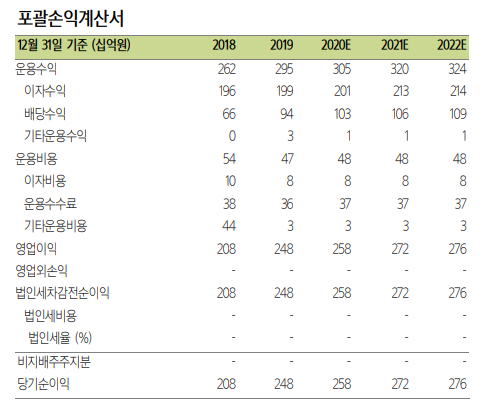 포괄손익계산서

| 12월 31일 기준 (십억원) | 2018 | 2019 | 2020E | 2021E | 2022E |
|---|---|---|---|---|---|
| 운용수익 | 262 | 295 | 305 | 320 | 324 |
| 이자수익 | 196 | 199 | 201 | 213 | 214 |
| 배당수익 | 66 | 94 | 103 | 106 | 109 |
| 기타운용수익 | 0 | 3 | 1 | 1 | 1 |
| 운용비용 | 54 | 47 | 48 | 48 | 48 |
| 이자비용 | 10 | 8 | 8 | 8 | 8 |
| 운용수수료 | 38 | 36 | 37 | 37 | 37 |
| 기타운용비용 | 44 | 3 | 3 | 3 | 3 |
| 영업이익 | 208 | 248 | 258 | 272 | 276 |
| 영업외손익 | - | - | - | - | - |
| 법인세차감전순이익 | 208 | 248 | 258 | 272 | 276 |
| 법인세비용 | - | - | - | - | - |
| 법인세율 (%) | - | - | - | - | - |
| 비지배주주지분 | - | - | - | - | - |
| 당기순이익 | 208 | 248 | 258 | 272 | 276 |